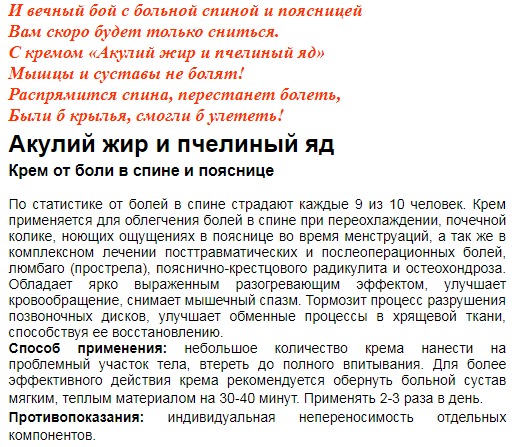 И вечный бой с больной спиной и поясницей
Вам скоро будет только сниться.
С кремом «Акулий жир и пчелиный яд»
Мышцы и суставы не болят!
Распрямится спина, перестанет болеть,
Были б крылья, смогли б улететь!

Акулий жир и пчелиный яд

Крем от боли в спине и пояснице

По статистике от болей в спине страдают каждые 9 из 10 человек. Крем применяется для облегчения болей в спине при переохлаждении, почечной колике, ноющих ощущениях в пояснице во время менструаций, а так же в комплексном лечении посттравматических и послеоперационных болей, люмбаго (прострела), пояснично-крестцового радикулита и остеохондроза. Обладает ярко выраженным разогревающим эффектом, улучшает кровообращение, снимает мышечный спазм. Тормозит процесс разрушения позвоночных дисков, улучшает обменные процессы в хрящевой ткани, способствуя ее восстановлению.

Способ применения: небольшое количество крема нанести на проблемный участок тела, втереть до полного впитывания. Для более эффективного действия крема рекомендуется обернуть больной сустав мягким, теплым материалом на 30-40 минут. Применять 2-3 раза в день.

Противопоказания: индивидуальная непереносимость отдельных компонентов.